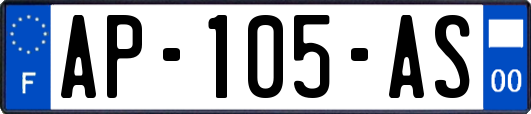 F
AP-105-AS
00